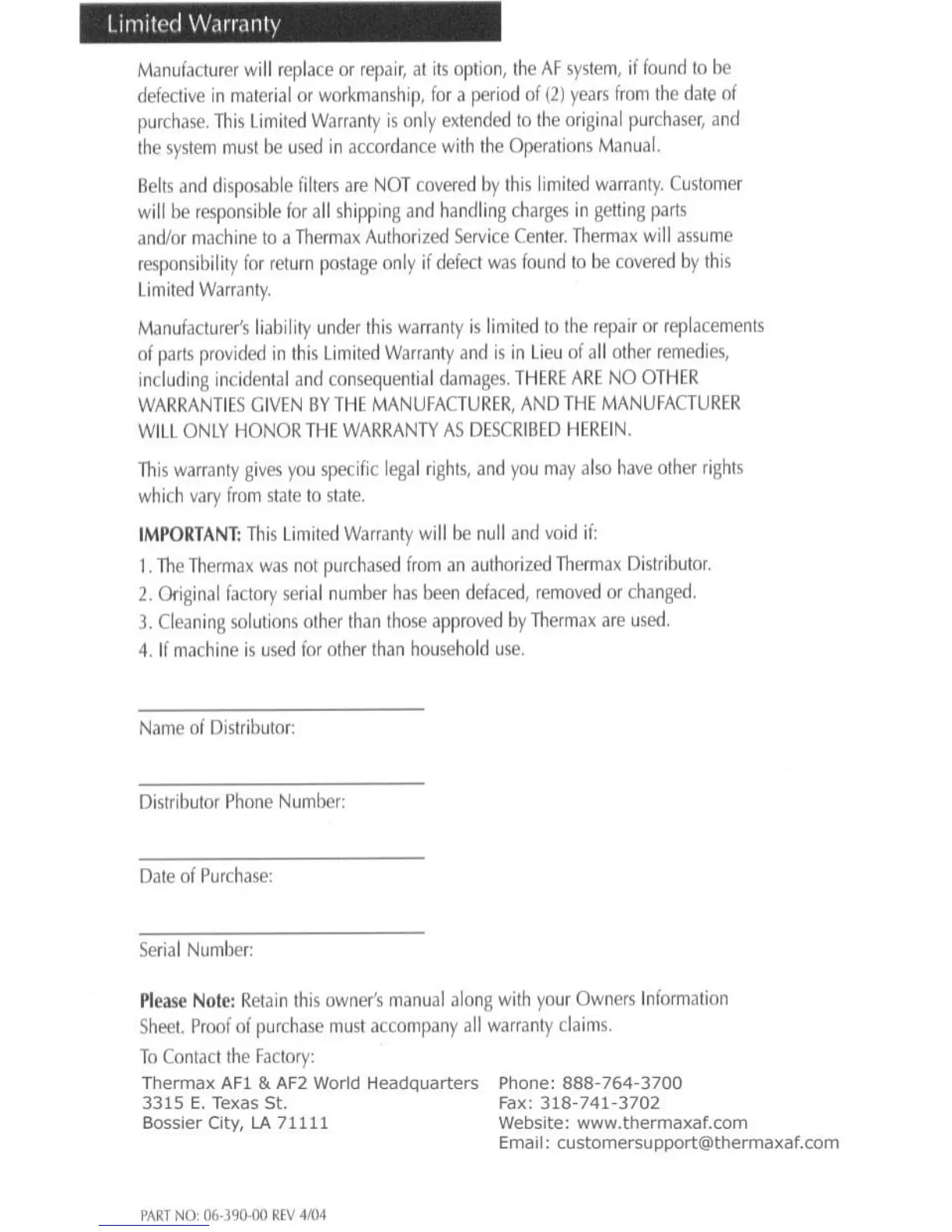 Limited Warranty

Manufacturer will replace or repair, at its option, the AF system, if found to be defective in material or workmanship, for a period of (2) years from the date of purchase. This Limited Warranty is only extended to the original purchaser, and the system must be used in accordance with the Operations Manual.

Belts and disposable filters are NOT covered by this limited warranty. Customer will be responsible for all shipping and handling charges in getting parts and/or machine to a Thermax Authorized Service Center. Thermax will assume responsibility for return postage only if defect was found to be covered by this Limited Warranty.

Manufacturer's liability under this warranty is limited to the repair or replacements of parts provided in this Limited Warranty and is in Lieu of all other remedies, including incidental and consequential damages. THERE ARE NO OTHER WARRANTIES GIVEN BY THE MANUFACTURER, AND THE MANUFACTURER WILL ONLY HONOR THE WARRANTY AS DESCRIBED HEREIN.

This warranty gives you specific legal rights, and you may also have other rights which vary from state to state.

IMPORTANT: This Limited Warranty will be null and void if:

1. The Thermax was not purchased from an authorized Thermax Distributor.
2. Original factory serial number has been defaced, removed or changed.
3. Cleaning solutions other than those approved by Thermax are used.
4. If machine is used for other than household use.

Name of Distributor:

Distributor Phone Number:

Date of Purchase:

Serial Number:

Please Note: Retain this owner's manual along with your Owners Information Sheet. Proof of purchase must accompany all warranty claims.

To Contact the Factory:

Thermax AF1 & AF2 World Headquarters
3315 E. Texas St.
Bossier City, LA 71111

Phone: 888-764-3700
Fax: 318-741-3702
Website: www.thermaxaf.com
Email: customersupport@thermaxaf.com

PART NO: 06-390-00 REV 4/04